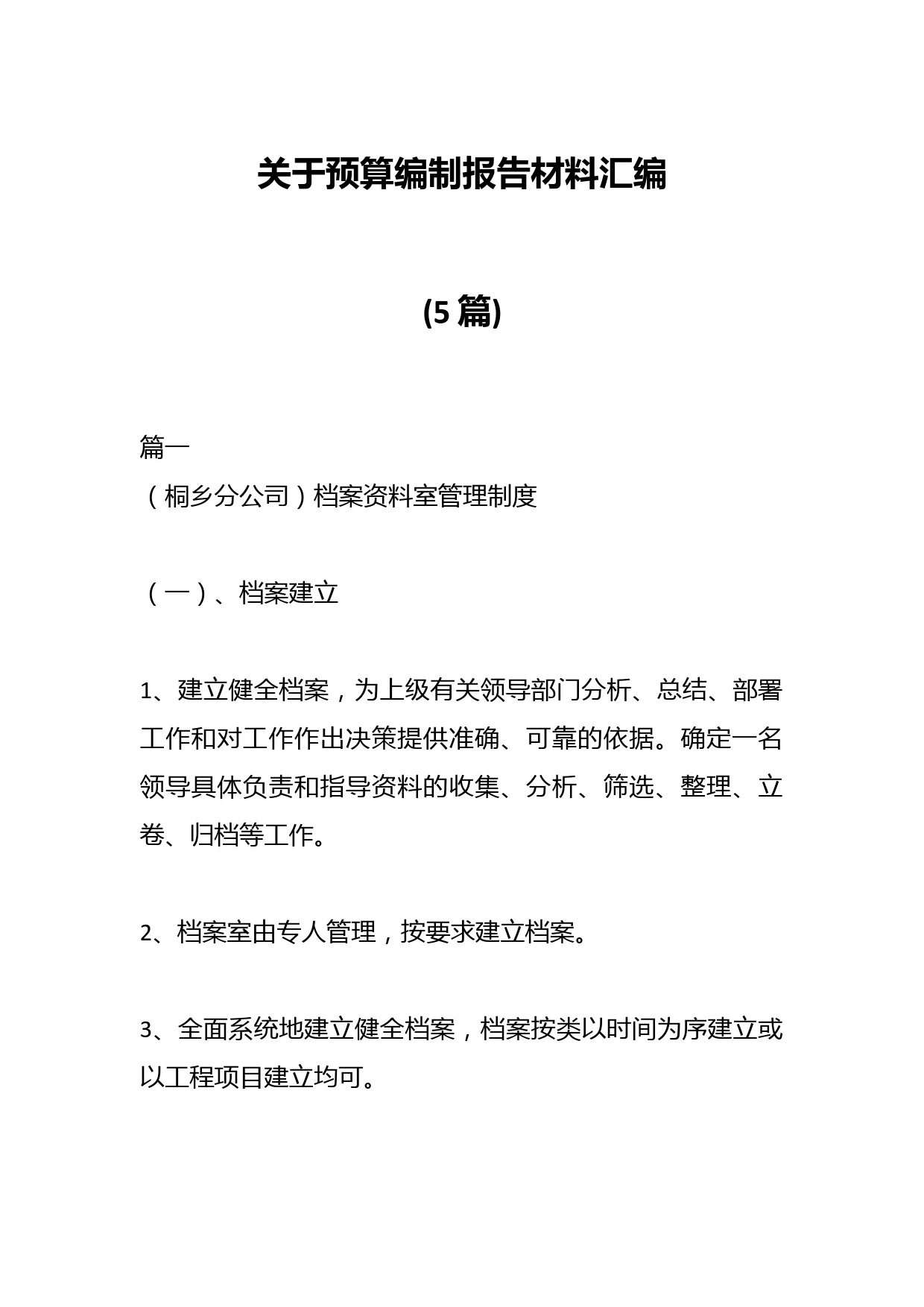 关于预算编制报告材料汇编

(5 篇)

篇一
（桐乡分公司）档案资料室管理制度

（一）、档案建立

1、建立健全档案，为上级有关领导部门分析、总结、部署工作和对工作作出决策提供准确、可靠的依据。确定一名领导具体负责和指导资料的收集、分析、筛选、整理、立卷、归档等工作。

2、档案室由专人管理，按要求建立档案。

3、全面系统地建立健全档案，档案按类以时间为序建立或以工程项目建立均可。